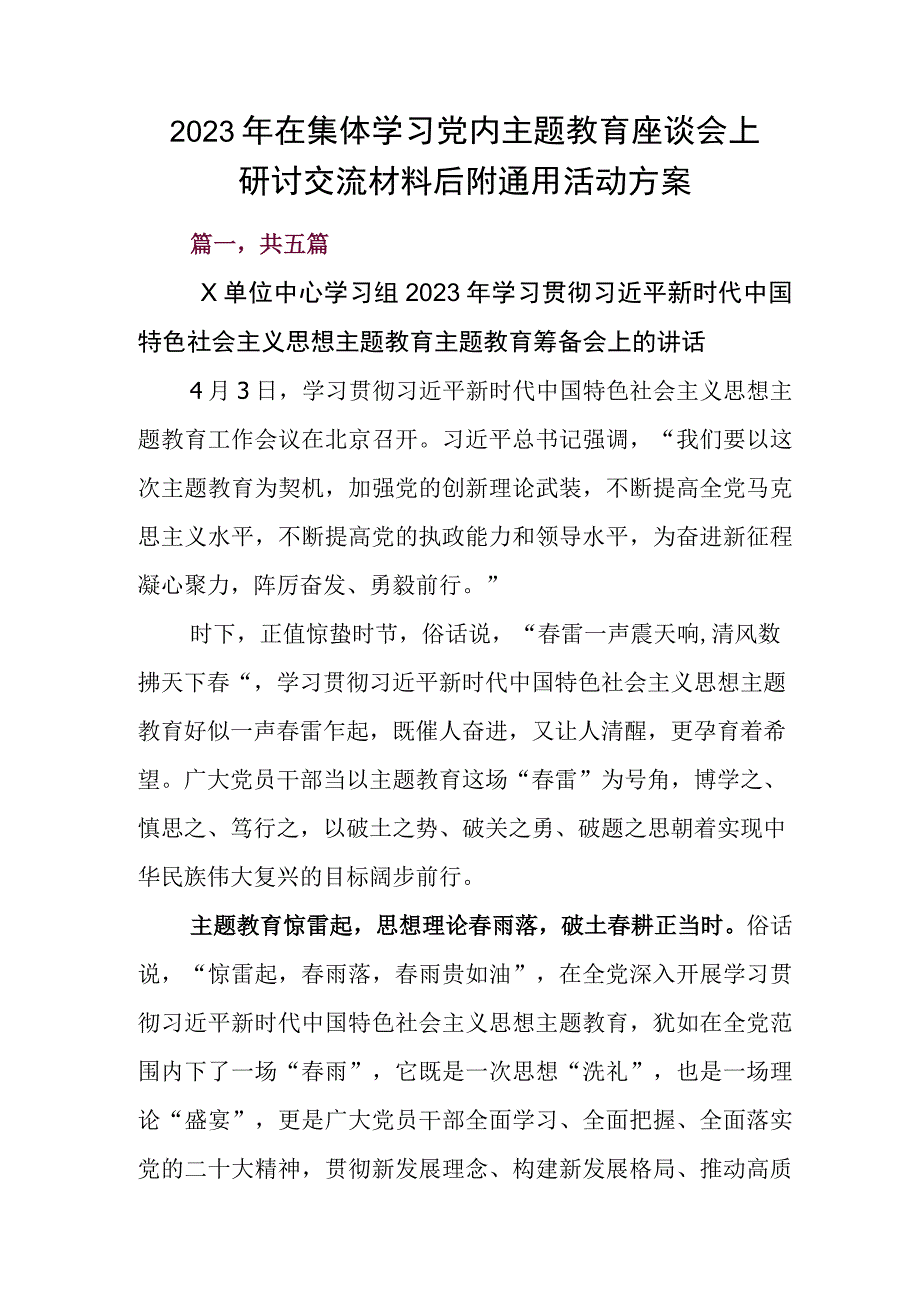 2023年在集体学习党内主题教育座谈会上研讨交流材料后附通用活动方案

篇一，共五篇

X单位中心学习组2023年学习贯彻习近平新时代中国特色社会主义思想主题教育主题教育筹备会上的讲话

4月3日，学习贯彻习近平新时代中国特色社会主义思想主题教育工作会议在北京召开。习近平总书记强调，“我们要以这次主题教育为契机，加强党的创新理论武装，不断提高全党马克思主义水平，不断提高党的执政能力和领导水平，为奋进新征程凝心聚力，阵厉奋发、勇毅前行。”

时下，正值惊蛰时节，俗话说，“春雷一声震天响,清风数拂天下春“，学习贯彻习近平新时代中国特色社会主义思想主题教育好似一声春雷乍起，既催人奋进，又让人清醒，更孕育着希望。广大党员干部当以主题教育这场“春雷”为号角，博学之、慎思之、笃行之，以破土之势、破关之勇、破题之思朝着实现中华民族伟大复兴的目标阔步前行。

主题教育惊雷起，思想理论春雨落，破土春耕正当时。俗话说，“惊雷起，春雨落，春雨贵如油”，在全党深入开展学习贯彻习近平新时代中国特色社会主义思想主题教育，犹如在全党范围内下了一场“春雨”，它既是一次思想“洗礼”，也是一场理论“盛宴”，更是广大党员干部全面学习、全面把握、全面落实党的二十大精神，贯彻新发展理念、构建新发展格局、推动高质